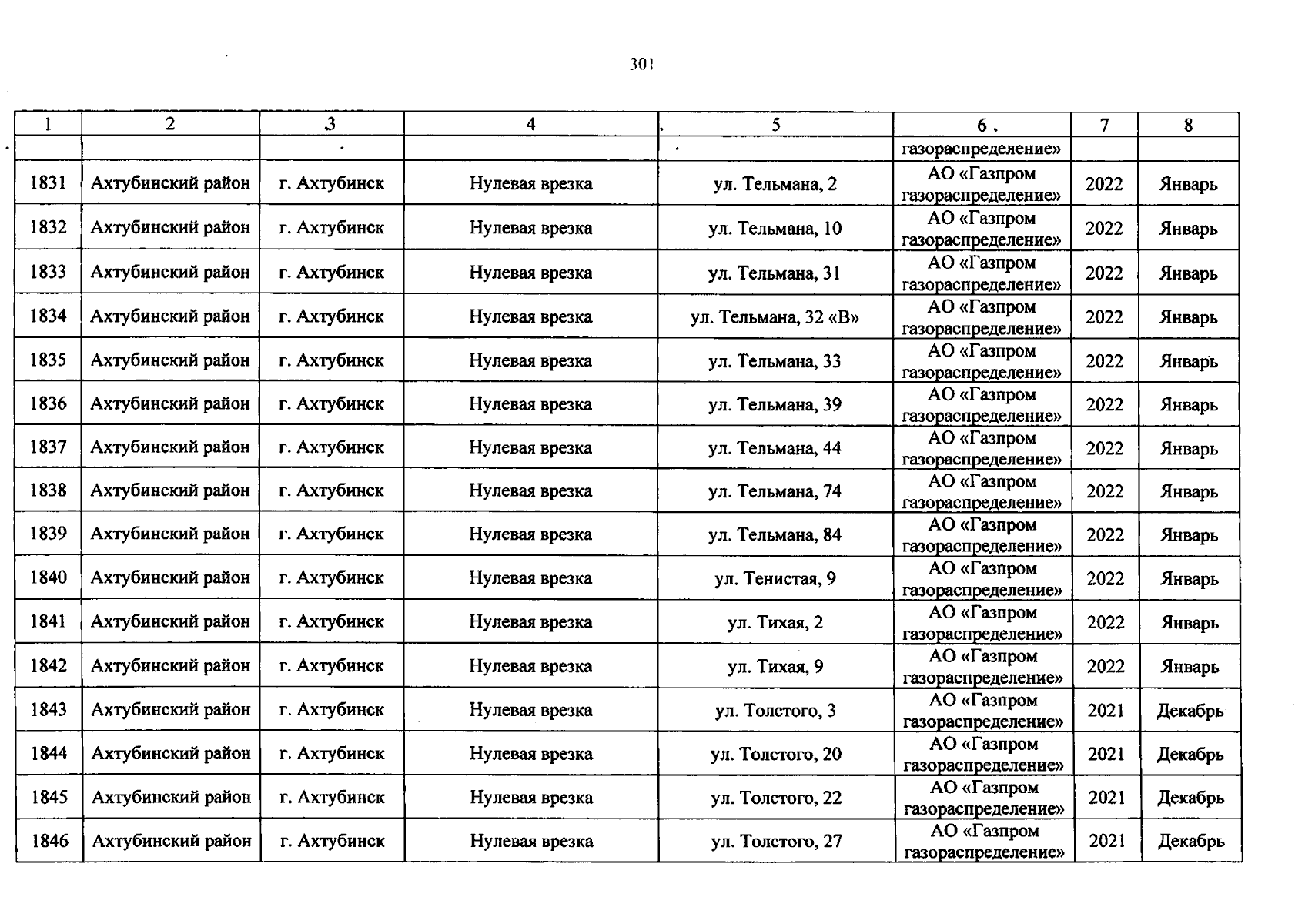 301

| 1 | 2 | 3 | 4 | 5 | 6 | 7 | 8 |
|---|---|---|---|---|---|---|---|
| | | | | | газораспределение» | | |
| 1831 | Ахтубинский район | г. Ахтубинск | Нулевая врезка | ул. Тельмана, 2 | АО «Газпром газораспределение» | 2022 | Январь |
| 1832 | Ахтубинский район | г. Ахтубинск | Нулевая врезка | ул. Тельмана, 10 | АО «Газпром газораспределение» | 2022 | Январь |
| 1833 | Ахтубинский район | г. Ахтубинск | Нулевая врезка | ул. Тельмана, 31 | АО «Газпром газораспределение» | 2022 | Январь |
| 1834 | Ахтубинский район | г. Ахтубинск | Нулевая врезка | ул. Тельмана, 32 «В» | АО «Газпром газораспределение» | 2022 | Январь |
| 1835 | Ахтубинский район | г. Ахтубинск | Нулевая врезка | ул. Тельмана, 33 | АО «Газпром газораспределение» | 2022 | Январь |
| 1836 | Ахтубинский район | г. Ахтубинск | Нулевая врезка | ул. Тельмана, 39 | АО «Газпром газораспределение» | 2022 | Январь |
| 1837 | Ахтубинский район | г. Ахтубинск | Нулевая врезка | ул. Тельмана, 44 | АО «Газпром газораспределение» | 2022 | Январь |
| 1838 | Ахтубинский район | г. Ахтубинск | Нулевая врезка | ул. Тельмана, 74 | АО «Газпром газораспределение» | 2022 | Январь |
| 1839 | Ахтубинский район | г. Ахтубинск | Нулевая врезка | ул. Тельмана, 84 | АО «Газпром газораспределение» | 2022 | Январь |
| 1840 | Ахтубинский район | г. Ахтубинск | Нулевая врезка | ул. Тенистая, 9 | АО «Газпром газораспределение» | 2022 | Январь |
| 1841 | Ахтубинский район | г. Ахтубинск | Нулевая врезка | ул. Тихая, 2 | АО «Газпром газораспределение» | 2022 | Январь |
| 1842 | Ахтубинский район | г. Ахтубинск | Нулевая врезка | ул. Тихая, 9 | АО «Газпром газораспределение» | 2022 | Январь |
| 1843 | Ахтубинский район | г. Ахтубинск | Нулевая врезка | ул. Толстого, 3 | АО «Газпром газораспределение» | 2021 | Декабрь |
| 1844 | Ахтубинский район | г. Ахтубинск | Нулевая врезка | ул. Толстого, 20 | АО «Газпром газораспределение» | 2021 | Декабрь |
| 1845 | Ахтубинский район | г. Ахтубинск | Нулевая врезка | ул. Толстого, 22 | АО «Газпром газораспределение» | 2021 | Декабрь |
| 1846 | Ахтубинский район | г. Ахтубинск | Нулевая врезка | ул. Толстого, 27 | АО «Газпром газораспределение» | 2021 | Декабрь |